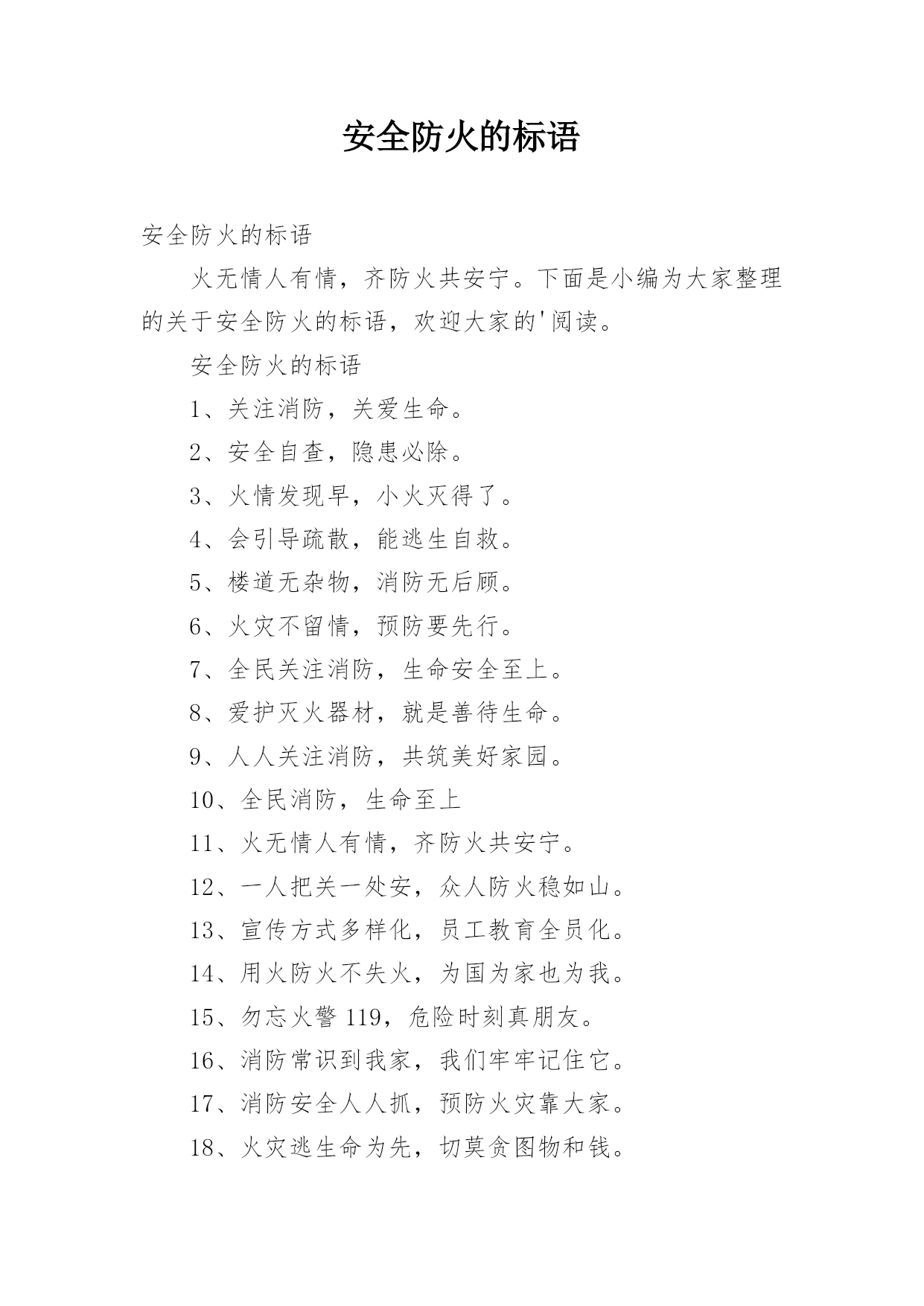 安全防火的标语

安全防火的标语

火无情人有情，齐防火共安宁。下面是小编为大家整理的关于安全防火的标语，欢迎大家的'阅读。

安全防火的标语

1、关注消防，关爱生命。

2、安全自查，隐患必除。

3、火情发现早，小火灭得了。

4、会引导疏散，能逃生自救。

5、楼道无杂物，消防无后顾。

6、火灾不留情，预防要先行。

7、全民关注消防，生命安全至上。

8、爱护灭火器材，就是善待生命。

9、人人关注消防，共筑美好家园。

10、全民消防，生命至上

11、火无情人有情，齐防火共安宁。

12、一人把关一处安，众人防火稳如山。

13、宣传方式多样化，员工教育全员化。

14、用火防火不失火，为国为家也为我。

15、勿忘火警 119，危险时刻真朋友。

16、消防常识到我家，我们牢牢记住它。

17、消防安全人人抓，预防火灾靠大家。

18、火灾逃生命为先，切莫贪图物和钱。